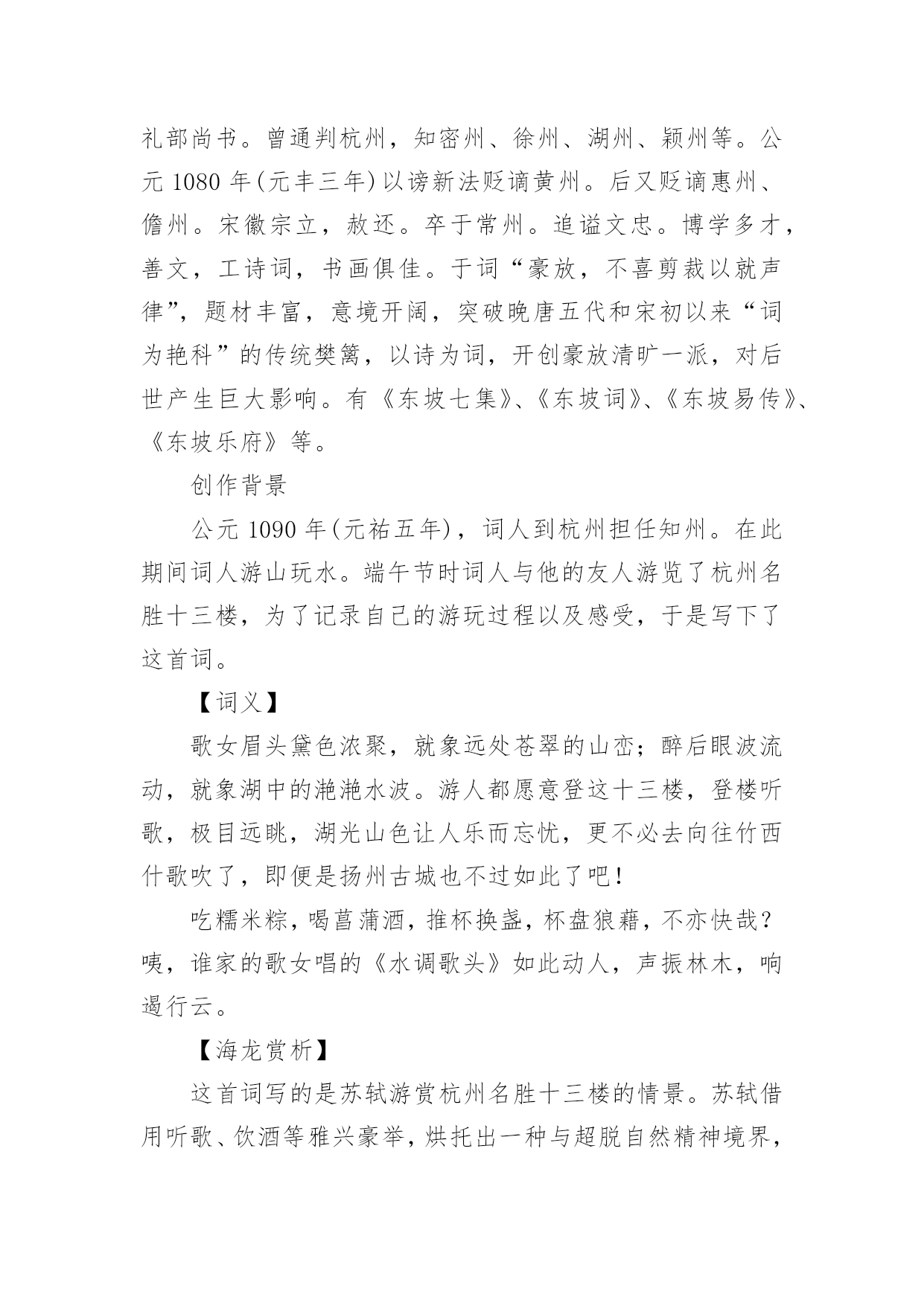 礼部尚书。曾通判杭州，知密州、徐州、湖州、颖州等。公元 1080 年(元丰三年)以谤新法贬谪黄州。后又贬谪惠州、儋州。宋徽宗立，赦还。卒于常州。追谥文忠。博学多才，善文，工诗词，书画俱佳。于词“豪放，不喜剪裁以就声律”，题材丰富，意境开阔，突破晚唐五代和宋初以来“词为艳科”的传统樊篱，以诗为词，开创豪放清旷一派，对后世产生巨大影响。有《东坡七集》、《东坡词》、《东坡易传》、《东坡乐府》等。

创作背景

公元 1090 年(元祐五年)，词人到杭州担任知州。在此期间词人游山玩水。端午节时词人与他的友人游览了杭州名胜十三楼，为了记录自己的游玩过程以及感受，于是写下了这首词。

【词义】

歌女眉头黛色浓聚，就象远处苍翠的山峦；醉后眼波流动，就象湖中的滟滟水波。游人都愿意登这十三楼，登楼听歌，极目远眺，湖光山色让人乐而忘忧，更不必去向往竹西什歌吹了，即便是扬州古城也不过如此了吧！

吃糯米粽，喝菖蒲酒，推杯换盏，杯盘狼藉，不亦快哉？咦，谁家的歌女唱的《水调歌头》如此动人，声振林木，响遏行云。

【海龙赏析】

这首词写的是苏轼游赏杭州名胜十三楼的情景。苏轼借用听歌、饮酒等雅兴豪举，烘托出一种与超脱自然精神境界，